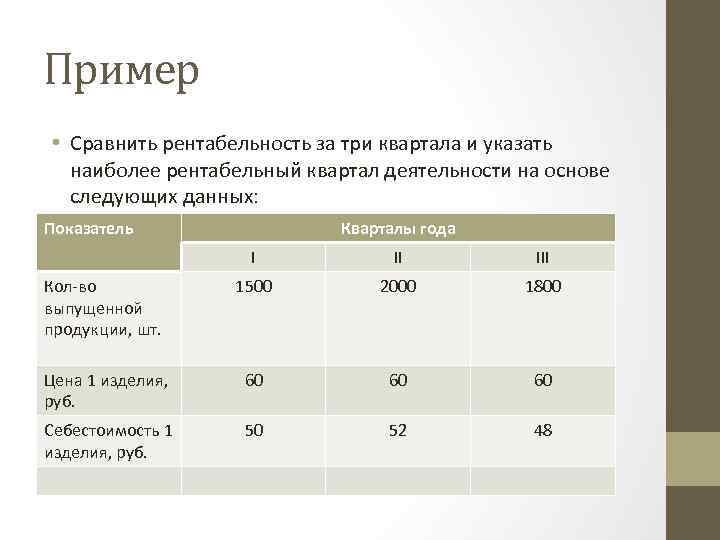 Пример

• Сравнить рентабельность за три квартала и указать наиболее рентабельный квартал деятельности на основе следующих данных:

| Показатель | Кварталы года | | |
|---|---|---|---|
| | I | II | III |
| Кол-во выпущенной продукции, шт. | 1500 | 2000 | 1800 |
| Цена 1 изделия, руб. | 60 | 60 | 60 |
| Себестоимость 1 изделия, руб. | 50 | 52 | 48 |
| | | | |